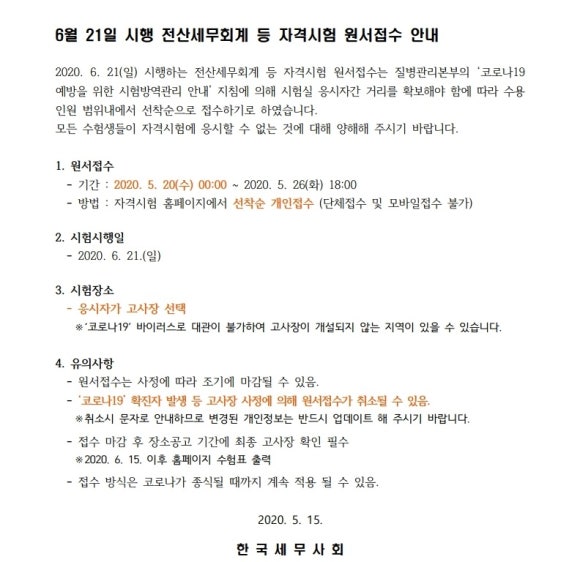 6월 21일 시행 전산세무회계 등 자격시험 원서접수 안내

2020. 6. 21(일) 시행하는 전산세무회계 등 자격시험 원서접수는 질병관리본부의 '코로나19 예방을 위한 시험방역관리 안내' 지침에 의해 시험실 응시자간 거리를 확보해야 함에 따라 수용인원 범위내에서 선착순으로 접수하기로 하였습니다.
모든 수험생들이 자격시험에 응시할 수 없는 것에 대해 양해해 주시기 바랍니다.

1. 원서접수
- 기간 : 2020. 5. 20(수) 00:00 ~ 2020. 5. 26(화) 18:00
- 방법 : 자격시험 홈페이지에서 선착순 개인접수 (단체접수 및 모바일접수 불가)

2. 시험시행일
- 2020. 6. 21.(일)

3. 시험장소
- 응시자가 고사장 선택
※'코로나19' 바이러스로 대관이 불가하여 고사장이 개설되지 않는 지역이 있을 수 있습니다.

4. 유의사항
- 원서접수는 사정에 따라 조기에 마감될 수 있음.
- '코로나19' 확진자 발생 등 고사장 사정에 의해 원서접수가 취소될 수 있음.
※취소시 문자로 안내하므로 변경된 개인정보는 반드시 업데이트 해 주시기 바랍니다.
- 접수 마감 후 장소공고 기간에 최종 고사장 확인 필수
※2020. 6. 15. 이후 홈페이지 수험표 출력
- 접수 방식은 코로나가 종식될 때까지 계속 적용 될 수 있음.

2020. 5. 15.

한 국 세 무 사 회